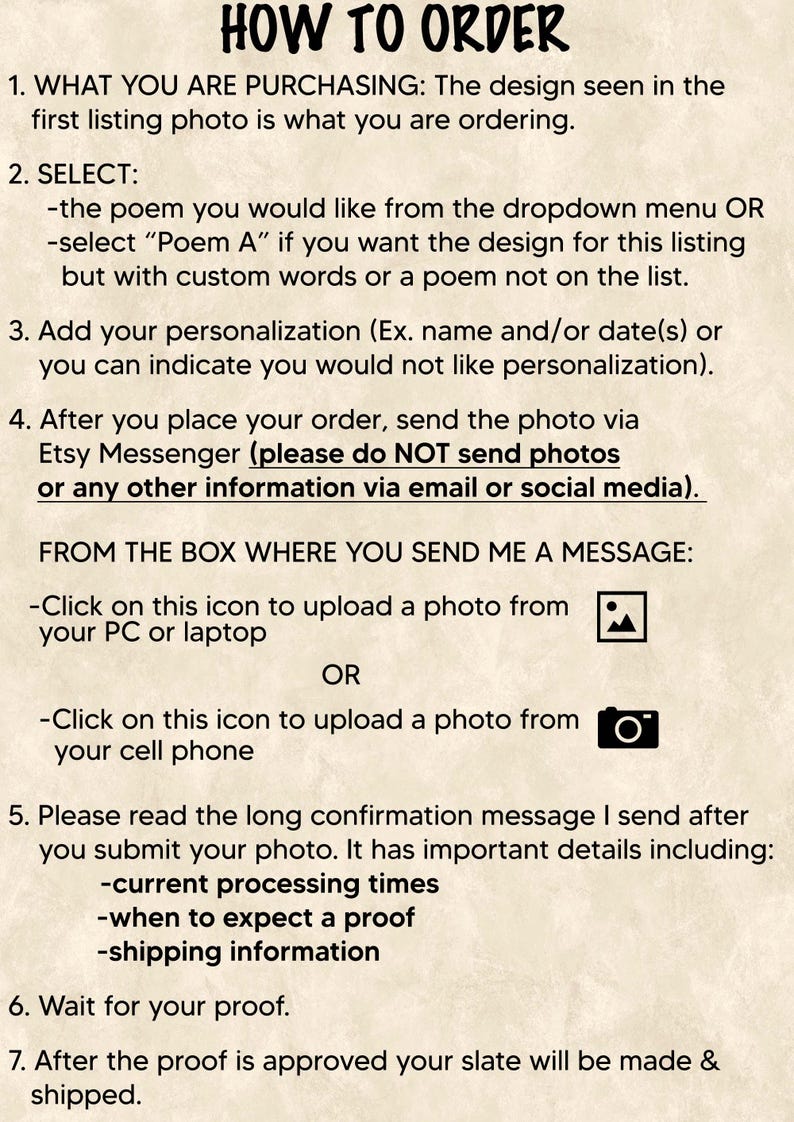 HOW TO ORDER

1. WHAT YOU ARE PURCHASING: The design seen in the first listing photo is what you are ordering.

2. SELECT:
-the poem you would like from the dropdown menu OR
-select "Poem A" if you want the design for this listing but with custom words or a poem not on the list.

3. Add your personalization (Ex. name and/or date(s) or you can indicate you would not like personalization).

4. After you place your order, send the photo via Etsy Messenger (please do NOT send photos or any other information via email or social media).

FROM THE BOX WHERE YOU SEND ME A MESSAGE:

-Click on this icon to upload a photo from your PC or laptop

OR

-Click on this icon to upload a photo from your cell phone

5. Please read the long confirmation message I send after you submit your photo. It has important details including:
-current processing times
-when to expect a proof
-shipping information

6. Wait for your proof.

7. After the proof is approved your slate will be made & shipped.